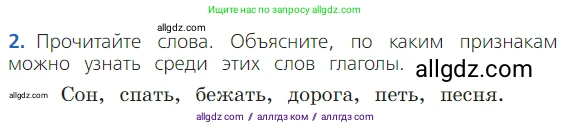 Ищите нас по запросу allgdz.com

allgdz.com

2. Прочитайте слова. Объясните, по каким признакам можно узнать среди этих слов глаголы. allgdz.com

allgdz.com Сон, спать, бежать, дорога, петь, песня.

allgdz com / аллгдз ком / аллгдз com